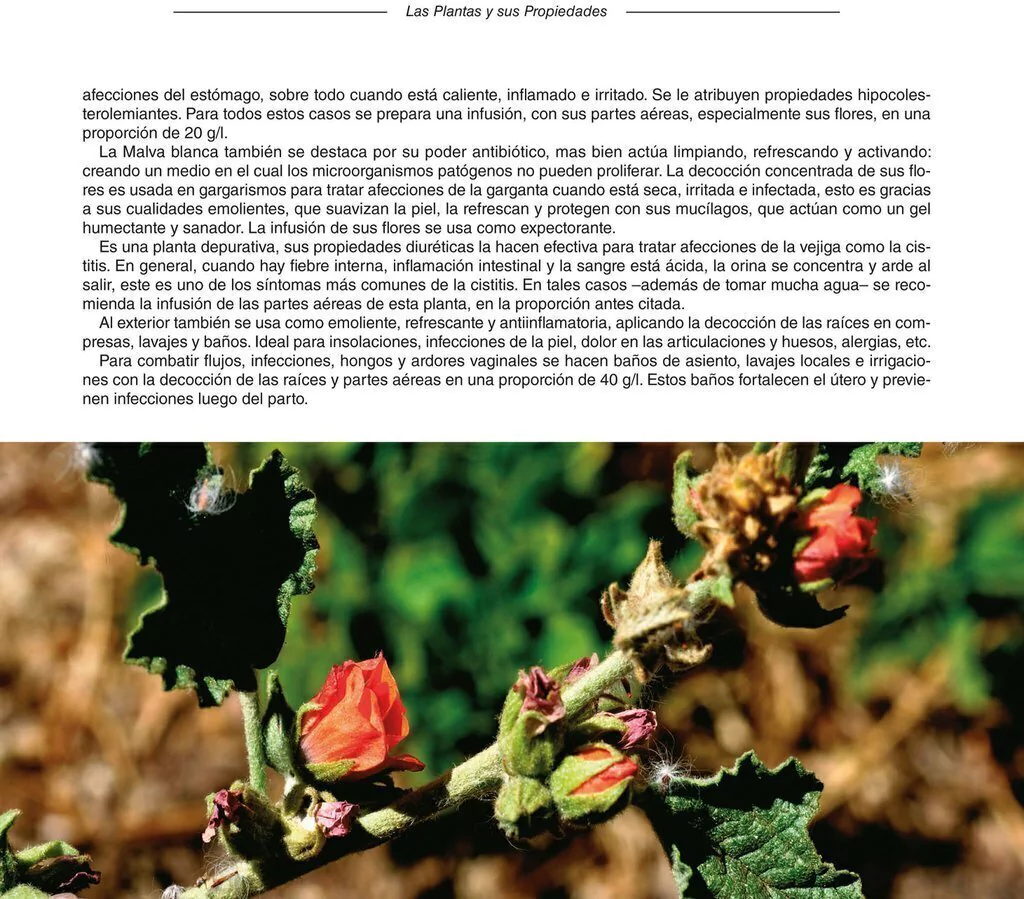 Las Plantas y sus Propiedades

afecciones del estómago, sobre todo cuando está caliente, inflamado e irritado. Se le atribuyen propiedades hipocolesterolemiantes. Para todos estos casos se prepara una infusión, con sus partes aéreas, especialmente sus flores, en una proporción de 20 g/l.

La Malva blanca también se destaca por su poder antibiótico, mas bien actúa limpiando, refrescando y activando: creando un medio en el cual los microorganismos patógenos no pueden proliferar. La decocción concentrada de sus flores es usada en gargarismos para tratar afecciones de la garganta cuando está seca, irritada e infectada, esto es gracias a sus cualidades emolientes, que suavizan la piel, la refrescan y protegen con sus mucílagos, que actúan como un gel humectante y sanador. La infusión de sus flores se usa como expectorante.

Es una planta depurativa, sus propiedades diuréticas la hacen efectiva para tratar afecciones de la vejiga como la cistitis. En general, cuando hay fiebre interna, inflamación intestinal y la sangre está ácida, la orina se concentra y arde al salir, este es uno de los síntomas más comunes de la cistitis. En tales casos –además de tomar mucha agua– se recomienda la infusión de las partes aéreas de esta planta, en la proporción antes citada.

Al exterior también se usa como emoliente, refrescante y antiinflamatoria, aplicando la decocción de las raíces en compresas, lavajes y baños. Ideal para insolaciones, infecciones de la piel, dolor en las articulaciones y huesos, alergias, etc.

Para combatir flujos, infecciones, hongos y ardores vaginales se hacen baños de asiento, lavajes locales e irrigaciones con la decocción de las raíces y partes aéreas en una proporción de 40 g/l. Estos baños fortalecen el útero y previenen infecciones luego del parto.